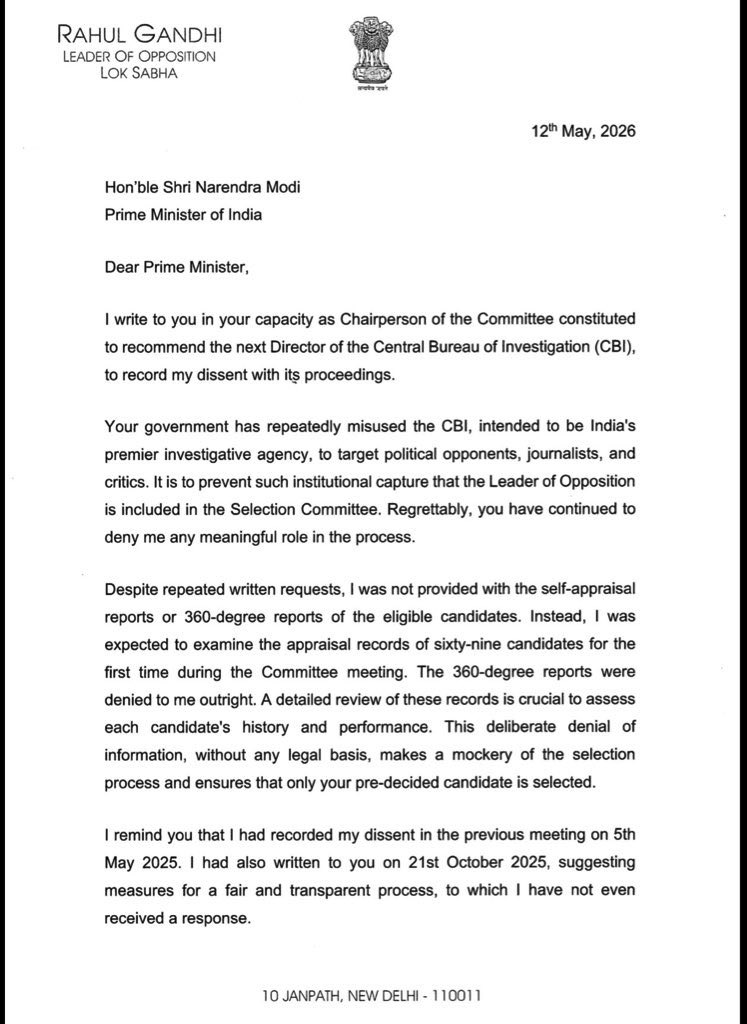 RAHUL GANDHI
LEADER OF OPPOSITION
LOK SABHA

सत्यमेव जयते

12th May, 2026

Hon'ble Shri Narendra Modi
Prime Minister of India

Dear Prime Minister,

I write to you in your capacity as Chairperson of the Committee constituted to recommend the next Director of the Central Bureau of Investigation (CBI), to record my dissent with its proceedings.

Your government has repeatedly misused the CBI, intended to be India's premier investigative agency, to target political opponents, journalists, and critics. It is to prevent such institutional capture that the Leader of Opposition is included in the Selection Committee. Regrettably, you have continued to deny me any meaningful role in the process.

Despite repeated written requests, I was not provided with the self-appraisal reports or 360-degree reports of the eligible candidates. Instead, I was expected to examine the appraisal records of sixty-nine candidates for the first time during the Committee meeting. The 360-degree reports were denied to me outright. A detailed review of these records is crucial to assess each candidate's history and performance. This deliberate denial of information, without any legal basis, makes a mockery of the selection process and ensures that only your pre-decided candidate is selected.

I remind you that I had recorded my dissent in the previous meeting on 5th May 2025. I had also written to you on 21st October 2025, suggesting measures for a fair and transparent process, to which I have not even received a response.

10 JANPATH, NEW DELHI - 110011